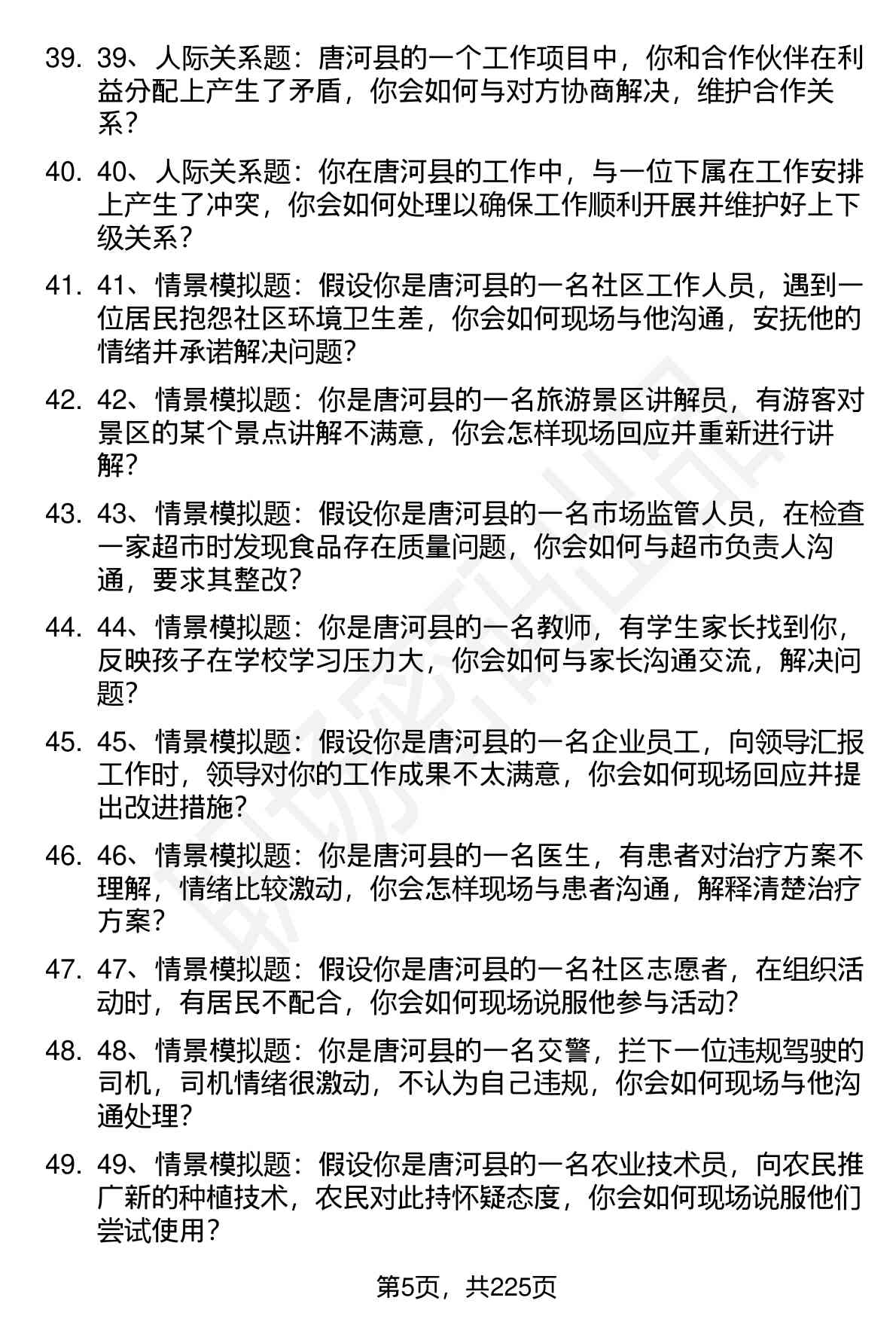 39. 39、人际关系题：唐河县的一个工作项目中，你和合作伙伴在利益分配上产生了矛盾，你会如何与对方协商解决，维护合作关系？

40. 40、人际关系题：你在唐河县的工作中，与一位下属在工作安排上产生了冲突，你会如何处理以确保工作顺利开展并维护好上下级关系？

41. 41、情景模拟题：假设你是唐河县的一名社区工作人员，遇到一位居民抱怨社区环境卫生差，你会如何现场与他沟通，安抚他的情绪并承诺解决问题？

42. 42、情景模拟题：你是唐河县的一名旅游景区讲解员，有游客对景区的某个景点讲解不满意，你会怎样现场回应并重新进行讲解？

43. 43、情景模拟题：假设你是唐河县的一名市场监管人员，在检查一家超市时发现食品存在质量问题，你会如何与超市负责人沟通，要求其整改？

44. 44、情景模拟题：你是唐河县的一名教师，有学生家长找到你，反映孩子在学校学习压力大，你会如何与家长沟通交流，解决问题？

45. 45、情景模拟题：假设你是唐河县的一名企业员工，向领导汇报工作时，领导对你的工作成果不太满意，你会如何现场回应并提出改进措施？

46. 46、情景模拟题：你是唐河县的一名医生，有患者对治疗方案不理解，情绪比较激动，你会怎样现场与患者沟通，解释清楚治疗方案？

47. 47、情景模拟题：假设你是唐河县的一名社区志愿者，在组织活动时，有居民不配合，你会如何现场说服他参与活动？

48. 48、情景模拟题：你是唐河县的一名交警，拦下一位违规驾驶的司机，司机情绪很激动，不认为自己违规，你会如何现场与他沟通处理？

49. 49、情景模拟题：假设你是唐河县的一名农业技术员，向农民推广新的种植技术，农民对此持怀疑态度，你会如何现场说服他们尝试使用？

第5页，共225页